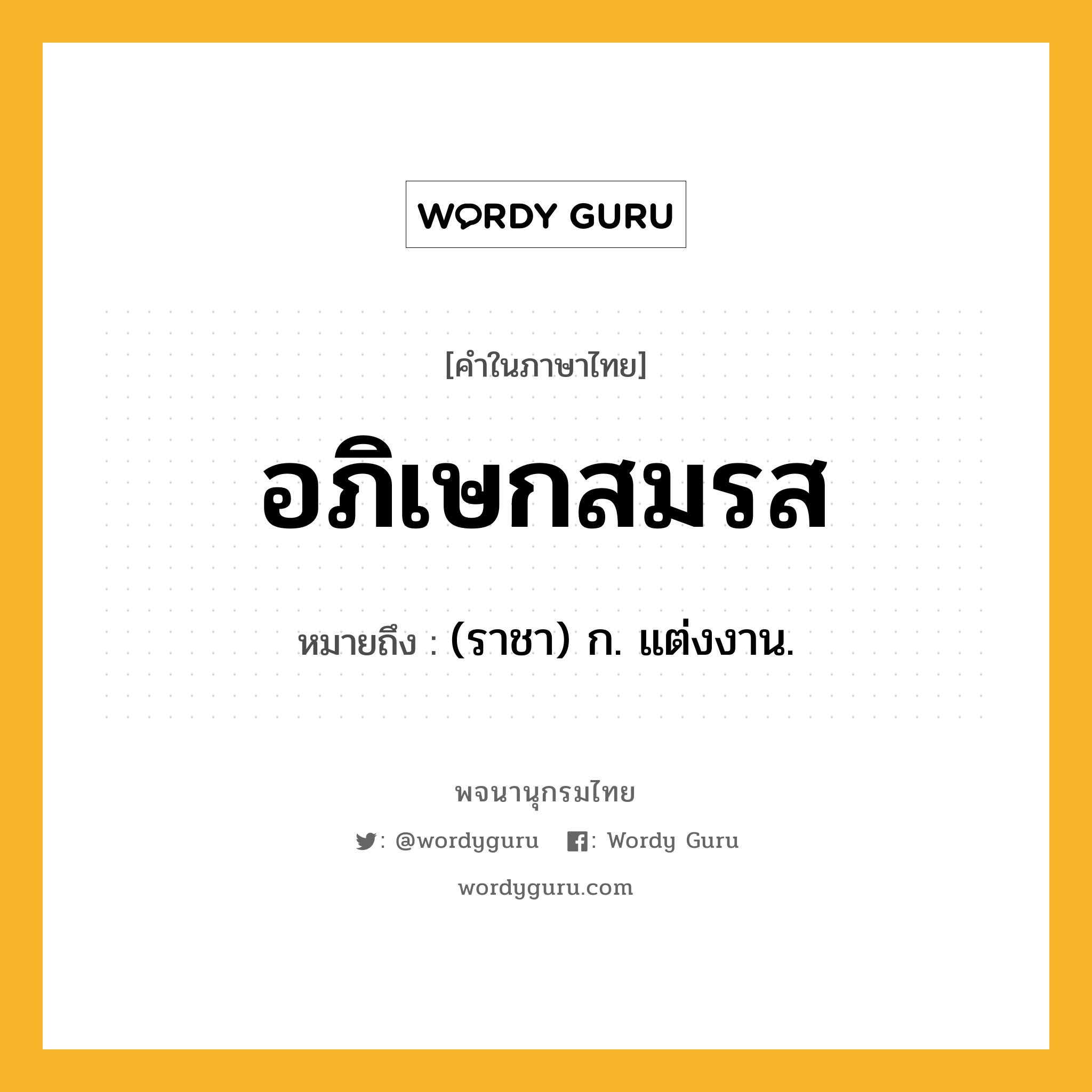 WORDY GURU

[คำในภาษาไทย]

อภิเษกสมรส

หมายถึง : (ราชา) ก. แต่งงาน.

พจนานุกรมไทย

: @wordyguru : Wordy Guru

wordyguru.com